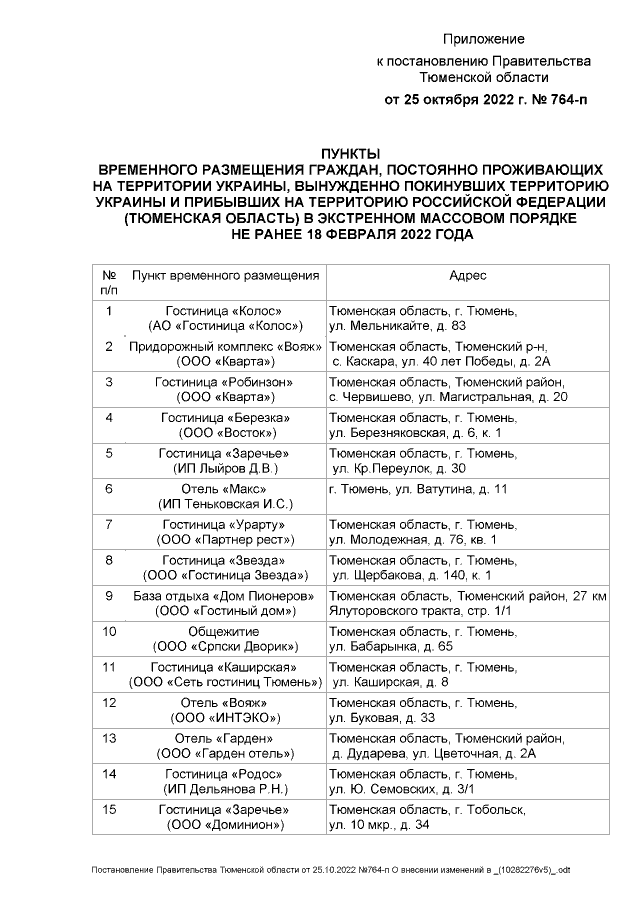 Приложение
к постановлению Правительства Тюменской области
от 25 октября 2022 г. № 764-п

ПУНКТЫ
ВРЕМЕННОГО РАЗМЕЩЕНИЯ ГРАЖДАН, ПОСТОЯННО ПРОЖИВАЮЩИХ НА ТЕРРИТОРИИ УКРАИНЫ, ВЫНУЖДЕННО ПОКИНУВШИХ ТЕРРИТОРИЮ УКРАИНЫ И ПРИБЫВШИХ НА ТЕРРИТОРИЮ РОССИЙСКОЙ ФЕДЕРАЦИИ (ТЮМЕНСКАЯ ОБЛАСТЬ) В ЭКСТРЕННОМ МАССОВОМ ПОРЯДКЕ НЕ РАНЕЕ 18 ФЕВРАЛЯ 2022 ГОДА

| № п/п | Пункт временного размещения | Адрес |
|---|---|---|
| 1 | Гостиница «Колос» (АО «Гостиница «Колос») | Тюменская область, г. Тюмень, ул. Мельникайте, д. 83 |
| 2 | Придорожный комплекс «Вояж» (ООО «Кварта») | Тюменская область, Тюменский р-н, с. Каскара, ул. 40 лет Победы, д. 2А |
| 3 | Гостиница «Робинзон» (ООО «Кварта») | Тюменская область, Тюменский район, с. Червишево, ул. Магистральная, д. 20 |
| 4 | Гостиница «Березка» (ООО «Восток») | Тюменская область, г. Тюмень, ул. Березняковская, д. 6, к. 1 |
| 5 | Гостиница «Заречье» (ИП Лыйров Д.В.) | Тюменская область, г. Тюмень, ул. Кр.Переулок, д. 30 |
| 6 | Отель «Макс» (ИП Теньковская И.С.) | г. Тюмень, ул. Ватутина, д. 11 |
| 7 | Гостиница «Урарту» (ООО «Партнер рест») | Тюменская область, г. Тюмень, ул. Молодежная, д. 76, кв. 1 |
| 8 | Гостиница «Звезда» (ООО «Гостиница Звезда») | Тюменская область, г. Тюмень, ул. Щербакова, д. 140, к. 1 |
| 9 | База отдыха «Дом Пионеров» (ООО «Гостиный дом») | Тюменская область, Тюменский район, 27 км Ялуторовского тракта, стр. 1/1 |
| 10 | Общежитие (ООО «Српски Дворик») | Тюменская область, г. Тюмень, ул. Бабарынка, д. 65 |
| 11 | Гостиница «Каширская» (ООО «Сеть гостиниц Тюмень») | Тюменская область, г. Тюмень, ул. Каширская, д. 8 |
| 12 | Отель «Вояж» (ООО «ИНТЭКО») | Тюменская область, г. Тюмень, ул. Буковая, д. 33 |
| 13 | Отель «Гарден» (ООО «Гарден отель») | Тюменская область, Тюменский район, д. Дударева, ул. Цветочная, д. 2А |
| 14 | Гостиница «Родос» (ИП Дельянова Р.Н.) | Тюменская область, г. Тюмень, ул. Ю. Семовских, д. 3/1 |
| 15 | Гостиница «Заречье» (ООО «Доминион») | Тюменская область, г. Тобольск, ул. 10 мкр., д. 34 |

Постановление Правительства Тюменской области от 25.10.2022 №764-п О внесении изменений в _(10282276v5)_.odt